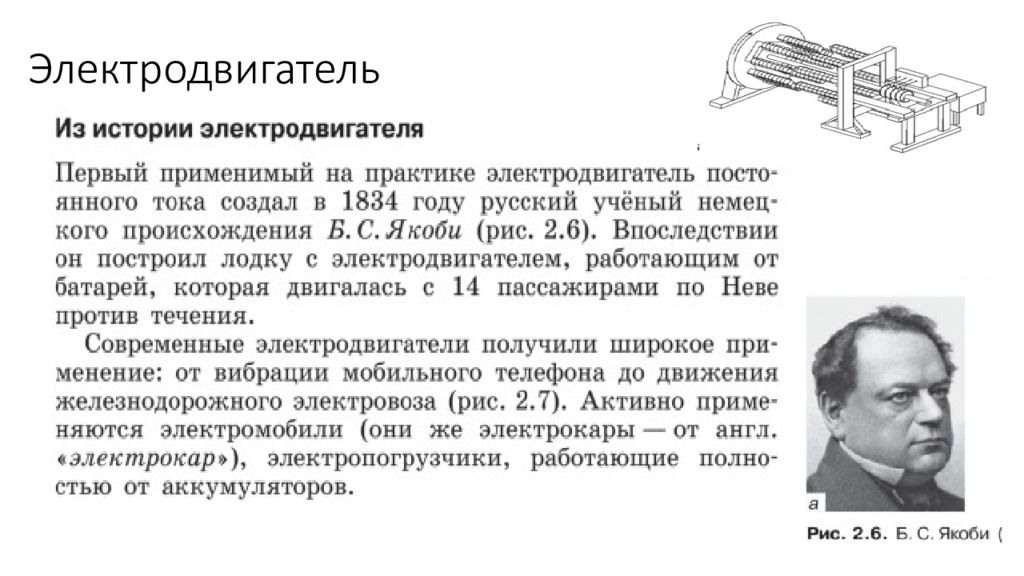 Электродвигатель

Из истории электродвигателя

Первый применимый на практике электродвигатель постоянного тока создал в 1834 году русский учёный немецкого происхождения Б. С. Якоби (рис. 2.6). Впоследствии он построил лодку с электродвигателем, работающим от батарей, которая двигалась с 14 пассажирами по Неве против течения.

Современные электродвигатели получили широкое применение: от вибрации мобильного телефона до движения железнодорожного электровоза (рис. 2.7). Активно применяются электромобили (они же электрокары — от англ. «электрокар»), электропогрузчики, работающие полностью от аккумуляторов.

а

Рис. 2.6. Б. С. Якоби (